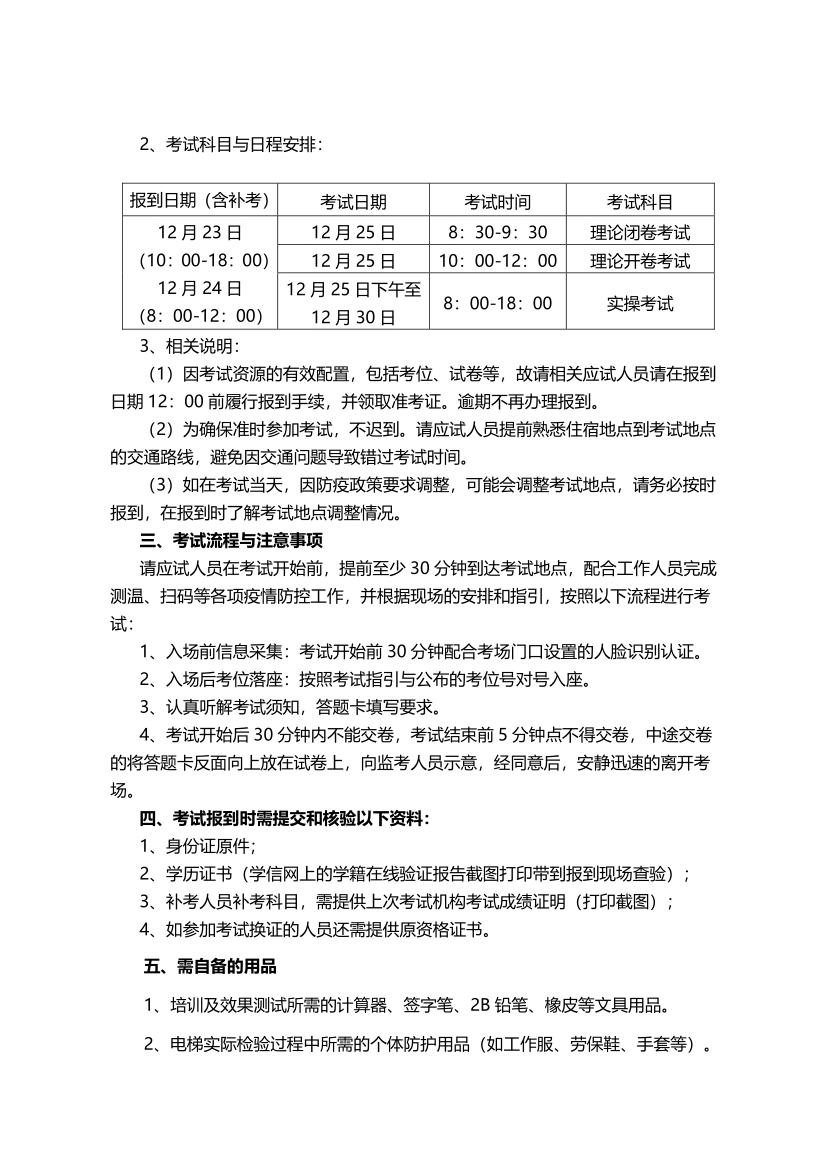 2、考试科目与日程安排：

| 报到日期（含补考） | 考试日期 | 考试时间 | 考试科目 |
|---|---|---|---|
| 12 月 23 日（10：00-18：00）12 月 24 日（8：00-12：00） | 12 月 25 日 | 8：30-9：30 | 理论闭卷考试 |
| | 12 月 25 日 | 10：00-12：00 | 理论开卷考试 |
| | 12 月 25 日下午至 12 月 30 日 | 8：00-18：00 | 实操考试 |

3、相关说明：

（1）因考试资源的有效配置，包括考位、试卷等，故请相关应试人员请在报到日期 12：00 前履行报到手续，并领取准考证。逾期不再办理报到。

（2）为确保准时参加考试，不迟到。请应试人员提前熟悉住宿地点到考试地点的交通路线，避免因交通问题导致错过考试时间。

（3）如在考试当天，因防疫政策要求调整，可能会调整考试地点，请务必按时报到，在报到时了解考试地点调整情况。

三、考试流程与注意事项

请应试人员在考试开始前，提前至少 30 分钟到达考试地点，配合工作人员完成测温、扫码等各项疫情防控工作，并根据现场的安排和指引，按照以下流程进行考试：

1、入场前信息采集：考试开始前 30 分钟配合考场门口设置的人脸识别认证。

2、入场后考位落座：按照考试指引与公布的考位号对号入座。

3、认真听解考试须知，答题卡填写要求。

4、考试开始后 30 分钟内不能交卷，考试结束前 5 分钟点不得交卷，中途交卷的将答题卡反面向上放在试卷上，向监考人员示意，经同意后，安静迅速的离开考场。

四、考试报到时需提交和核验以下资料：

1、身份证原件；

2、学历证书（学信网上的学籍在线验证报告截图打印带到报到现场查验）；

3、补考人员补考科目，需提供上次考试机构考试成绩证明（打印截图）；

4、如参加考试换证的人员还需提供原资格证书。

五、需自备的用品

1、培训及效果测试所需的计算器、签字笔、2B 铅笔、橡皮等文具用品。

2、电梯实际检验过程中所需的个体防护用品（如工作服、劳保鞋、手套等）。